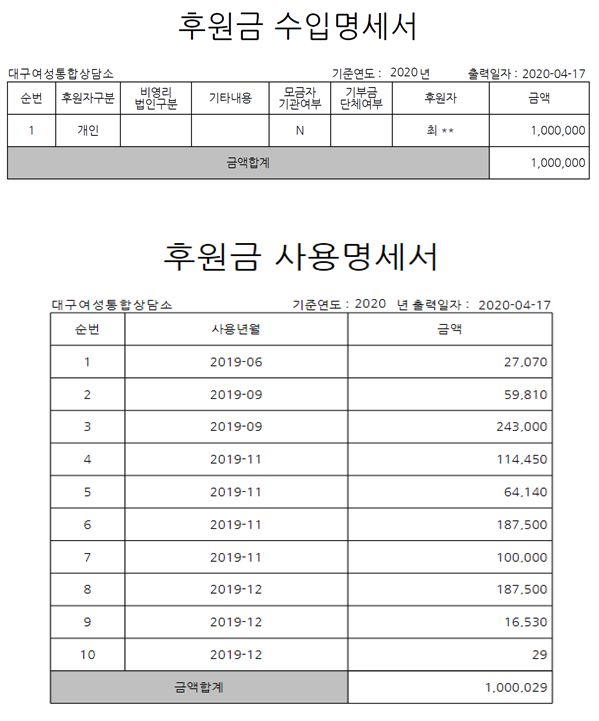 후원금 수입명세서

대구여성통합상담소 기준연도 : 2020 년 출력일자 : 2020-04-17

| 순번 | 후원자구분 | 비영리 법인구분 | 기타내용 | 모금자 기관여부 | 기부금 단체여부 | 후원자 | 금액 |
|---|---|---|---|---|---|---|---|
| 1 | 개인 | | | N | | 최 ** | 1,000,000 |
| 금액합계 | | | | | | | 1,000,000 |

후원금 사용명세서

대구여성통합상담소 기준연도 : 2020 년 출력일자 : 2020-04-17

| 순번 | 사용년월 | 금액 |
|---|---|---|
| 1 | 2019-06 | 27,070 |
| 2 | 2019-09 | 59,810 |
| 3 | 2019-09 | 243,000 |
| 4 | 2019-11 | 114,450 |
| 5 | 2019-11 | 64,140 |
| 6 | 2019-11 | 187,500 |
| 7 | 2019-11 | 100,000 |
| 8 | 2019-12 | 187,500 |
| 9 | 2019-12 | 16,530 |
| 10 | 2019-12 | 29 |
| 금액합계 | | 1,000,029 |